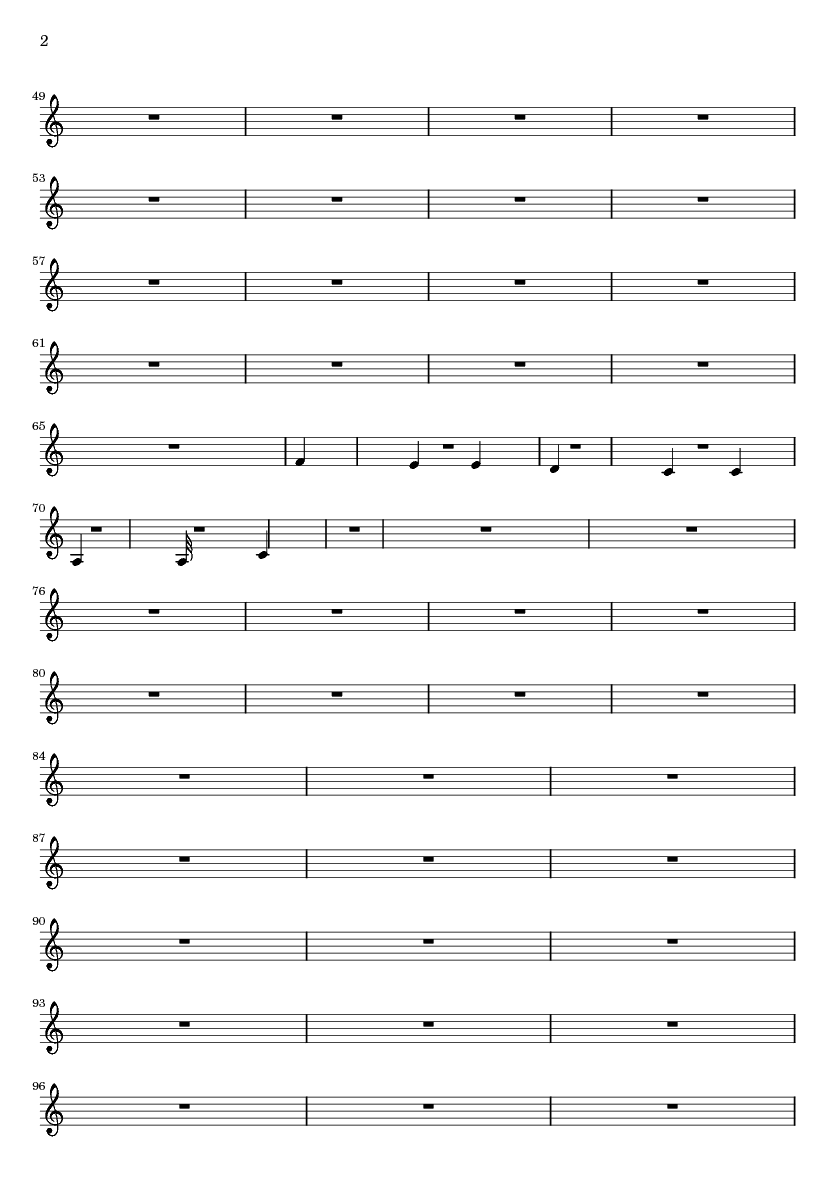 2

49

53

57

61

65

70

76

80

84

87

90

93

96